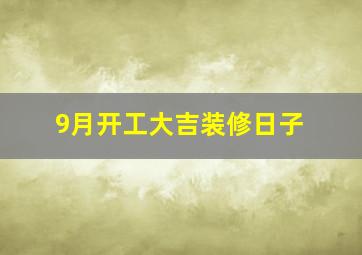 9月开工大吉装修日子